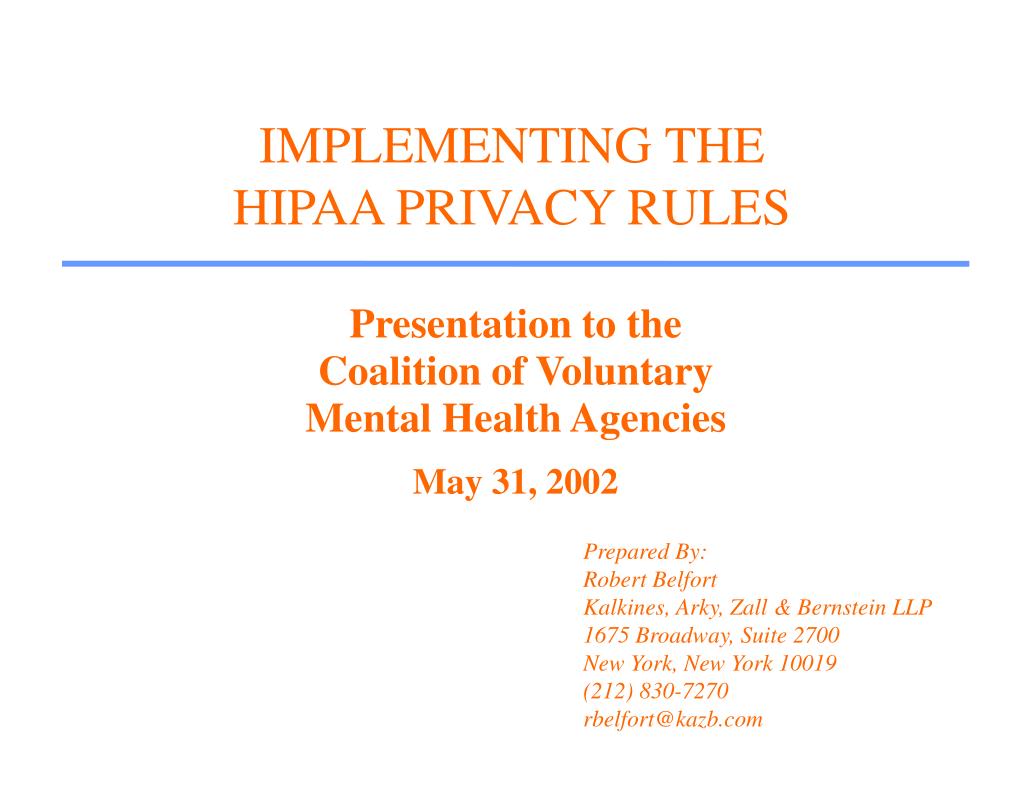 IMPLEMENTING THE
HIPAA PRIVACY RULES

Presentation to the
Coalition of Voluntary
Mental Health Agencies

May 31, 2002

Prepared By:
Robert Belfort
Kalkines, Arky, Zall & Bernstein LLP
1675 Broadway, Suite 2700
New York, New York 10019
(212) 830-7270
rbelfort@kazb.com